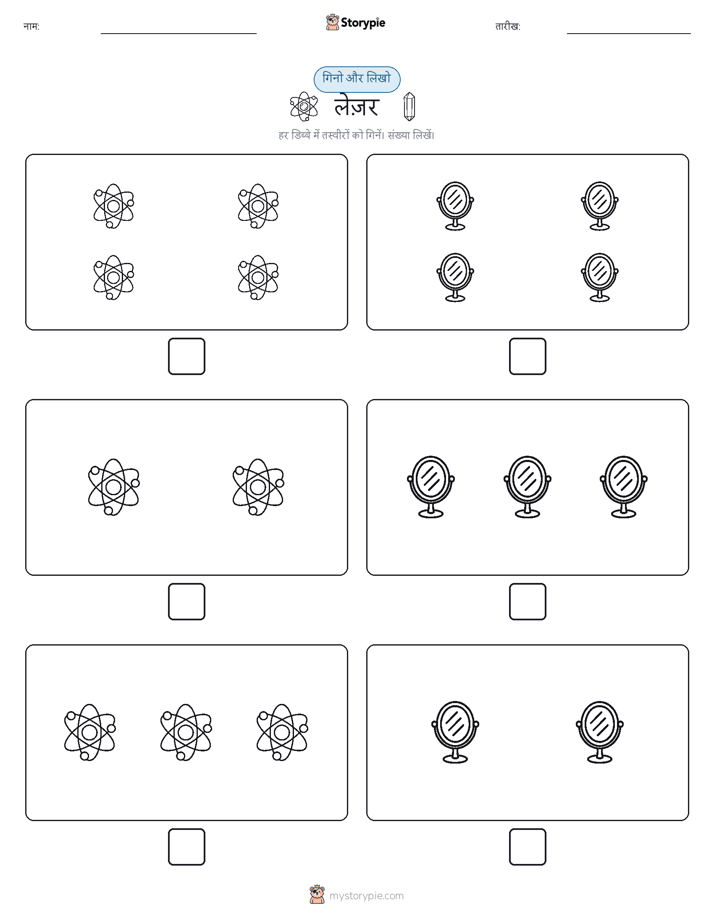 नाम:

Storypie

तारीख:

गिनो और लिखो

लेज़र

हर डिब्बे में तस्वीरों को गिनें। संख्या लिखें।

mystorypie.com